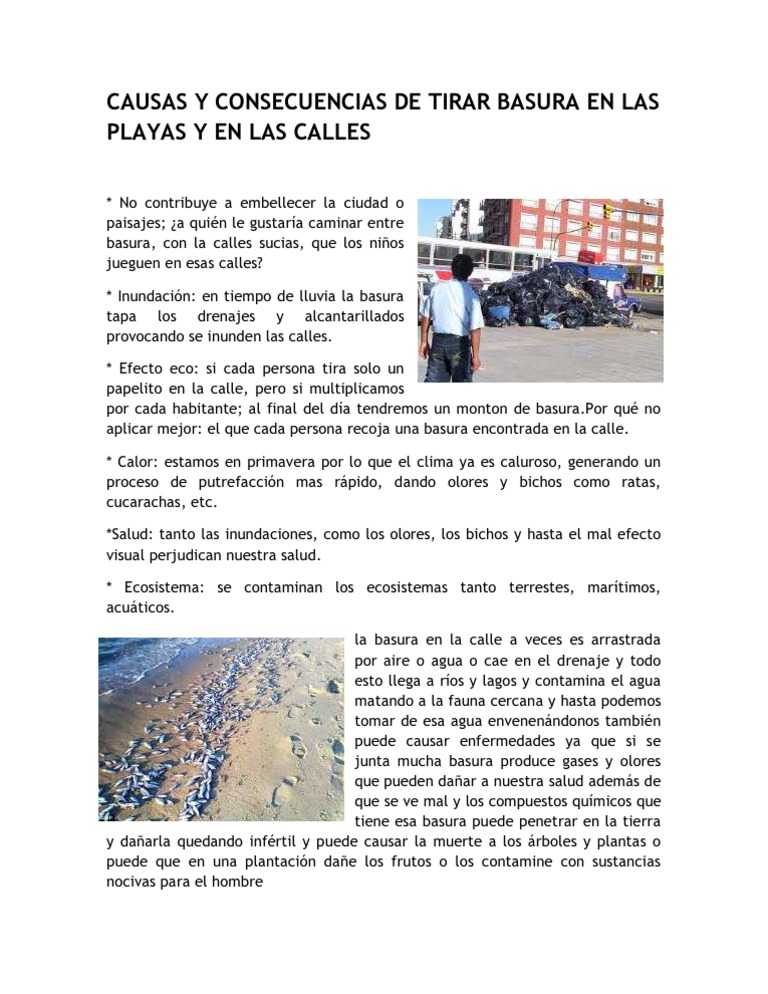 CAUSAS Y CONSECUENCIAS DE TIRAR BASURA EN LAS PLAYAS Y EN LAS CALLES

* No contribuye a embellecer la ciudad o paisajes; ¿a quién le gustaría caminar entre basura, con la calles sucias, que los niños jueguen en esas calles?

* Inundación: en tiempo de lluvia la basura tapa los drenajes y alcantarillados provocando se inunden las calles.

* Efecto eco: si cada persona tira solo un papelito en la calle, pero si multiplicamos por cada habitante; al final del día tendremos un monton de basura.Por qué no aplicar mejor: el que cada persona recoja una basura encontrada en la calle.

* Calor: estamos en primavera por lo que el clima ya es caluroso, generando un proceso de putrefacción mas rápido, dando olores y bichos como ratas, cucarachas, etc.

*Salud: tanto las inundaciones, como los olores, los bichos y hasta el mal efecto visual perjudican nuestra salud.

* Ecosistema: se contaminan los ecosistemas tanto terrestes, marítimos, acuáticos.

la basura en la calle a veces es arrastrada por aire o agua o cae en el drenaje y todo esto llega a ríos y lagos y contamina el agua matando a la fauna cercana y hasta podemos tomar de esa agua envenenándonos también puede causar enfermedades ya que si se junta mucha basura produce gases y olores que pueden dañar a nuestra salud además de que se ve mal y los compuestos químicos que tiene esa basura puede penetrar en la tierra y dañarla quedando infértil y puede causar la muerte a los árboles y plantas o puede que en una plantación dañe los frutos o los contamine con sustancias nocivas para el hombre